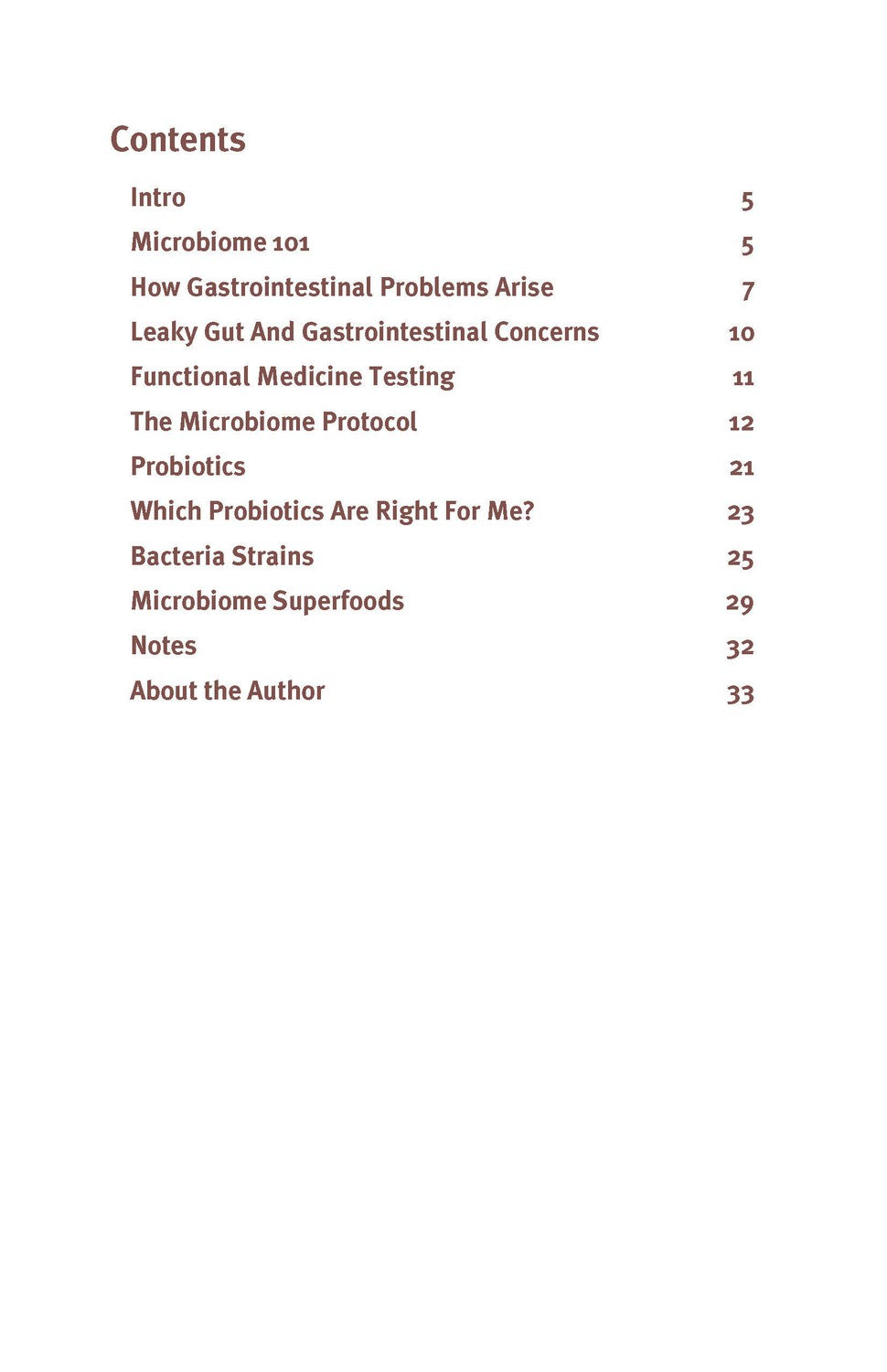 Contents

Intro 5
Microbiome 101 5
How Gastrointestinal Problems Arise 7
Leaky Gut And Gastrointestinal Concerns 10
Functional Medicine Testing 11
The Microbiome Protocol 12
Probiotics 21
Which Probiotics Are Right For Me? 23
Bacteria Strains 25
Microbiome Superfoods 29
Notes 32
About the Author 33